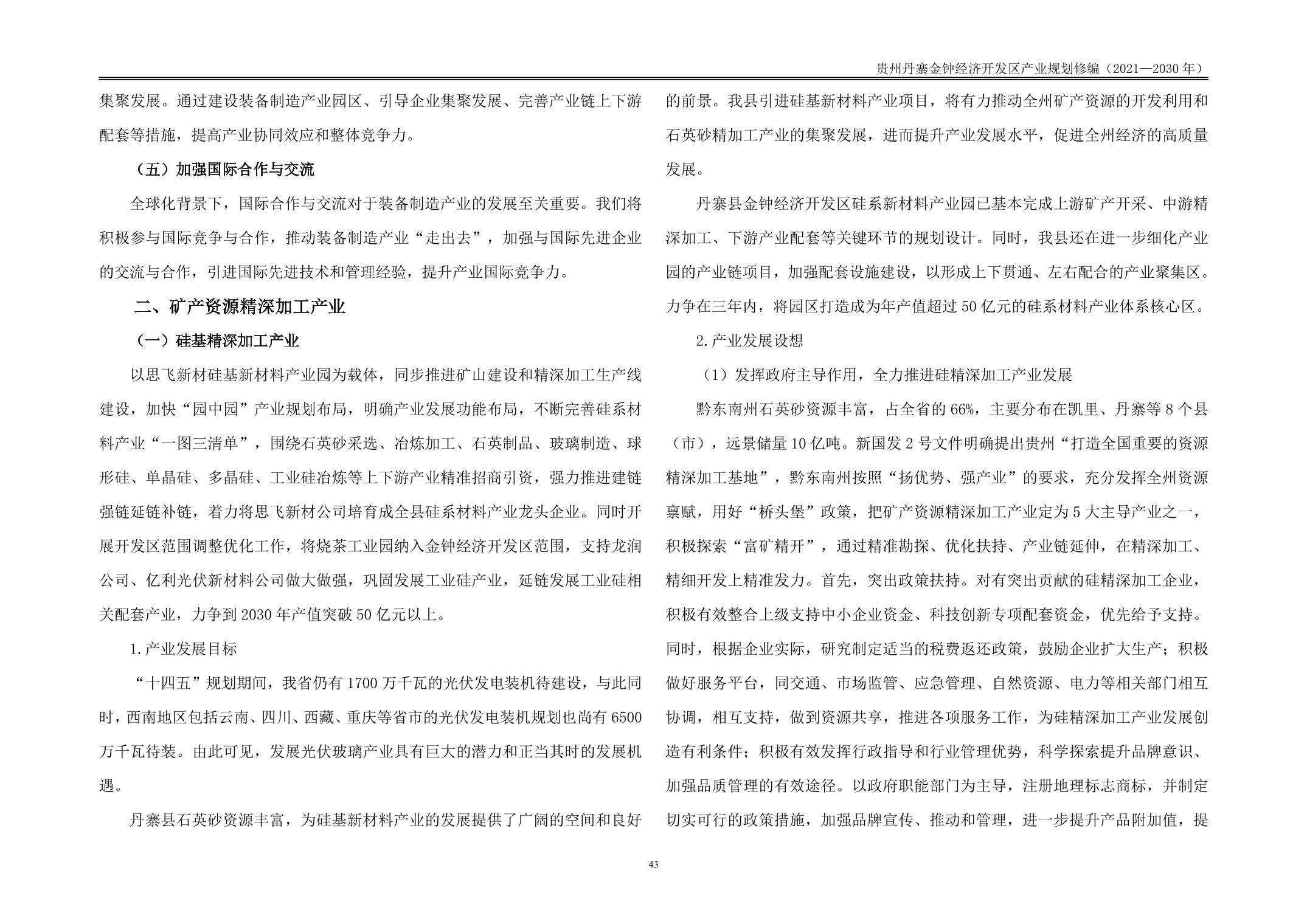 贵州丹寨金钟经济开发区产业规划修编（2021—2030 年）

集聚发展。通过建设装备制造产业园区、引导企业集聚发展、完善产业链上下游配套等措施，提高产业协同效应和整体竞争力。

（五）加强国际合作与交流

全球化背景下，国际合作与交流对于装备制造产业的发展至关重要。我们将积极参与国际竞争与合作，推动装备制造产业“走出去”，加强与国际先进企业的交流与合作，引进国际先进技术和管理经验，提升产业国际竞争力。

二、矿产资源精深加工产业

（一）硅基精深加工产业

以思飞新材硅基新材料产业园为载体，同步推进矿山建设和精深加工生产线建设，加快“园中园”产业规划布局，明确产业发展功能布局，不断完善硅系材料产业“一图三清单”，围绕石英砂采选、冶炼加工、石英制品、玻璃制造、球形硅、单晶硅、多晶硅、工业硅冶炼等上下游产业精准招商引资，强力推进建链强链延链补链，着力将思飞新材公司培育成全县硅系材料产业龙头企业。同时开展开发区范围调整优化工作，将烧茶工业园纳入金钟经济开发区范围，支持龙润公司、亿利光伏新材料公司做大做强，巩固发展工业硅产业，延链发展工业硅相关配套产业，力争到 2030 年产值突破 50 亿元以上。

1.产业发展目标

“十四五”规划期间，我省仍有 1700 万千瓦的光伏发电装机待建设，与此同时，西南地区包括云南、四川、西藏、重庆等省市的光伏发电装机规划也尚有 6500 万千瓦待装。由此可见，发展光伏玻璃产业具有巨大的潜力和正当其时的发展机遇。

丹寨县石英砂资源丰富，为硅基新材料产业的发展提供了广阔的空间和良好的前景。我县引进硅基新材料产业项目，将有力推动全州矿产资源的开发利用和石英砂精加工产业的集聚发展，进而提升产业发展水平，促进全州经济的高质量发展。

丹寨县金钟经济开发区硅系新材料产业园已基本完成上游矿产开采、中游精深加工、下游产业配套等关键环节的规划设计。同时，我县还在进一步细化产业园的产业链项目，加强配套设施建设，以形成上下贯通、左右配合的产业聚集区。力争在三年内，将园区打造成为年产值超过 50 亿元的硅系材料产业体系核心区。

2.产业发展设想

（1）发挥政府主导作用，全力推进硅精深加工产业发展

黔东南州石英砂资源丰富，占全省的 66%，主要分布在凯里、丹寨等 8 个县（市），远景储量 10 亿吨。新国发 2 号文件明确提出贵州“打造全国重要的资源精深加工基地”，黔东南州按照“扬优势、强产业”的要求，充分发挥全州资源禀赋，用好“桥头堡”政策，把矿产资源精深加工产业定为 5 大主导产业之一，积极探索“富矿精开”，通过精准勘探、优化扶持、产业链延伸，在精深加工、精细开发上精准发力。首先，突出政策扶持。对有突出贡献的硅精深加工企业，积极有效整合上级支持中小企业资金、科技创新专项配套资金，优先给予支持。同时，根据企业实际，研究制定适当的税费返还政策，鼓励企业扩大生产；积极做好服务平台，同交通、市场监管、应急管理、自然资源、电力等相关部门相互协调，相互支持，做到资源共享，推进各项服务工作，为硅精深加工产业发展创造有利条件；积极有效发挥行政指导和行业管理优势，科学探索提升品牌意识、加强品质管理的有效途径。以政府职能部门为主导，注册地理标志商标，并制定切实可行的政策措施，加强品牌宣传、推动和管理，进一步提升产品附加值，提

43